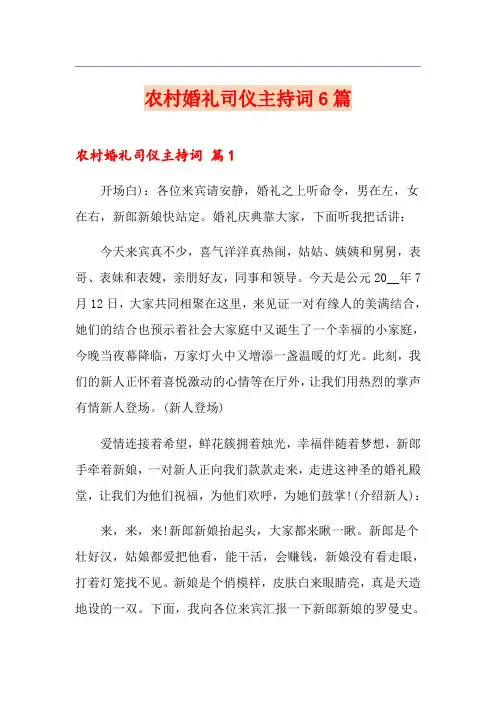 农村婚礼司仪主持词6篇

农村婚礼司仪主持词 篇1

开场白)：各位来宾请安静，婚礼之上听命令，男在左，女在右，新郎新娘快站定。婚礼庆典靠大家，下面听我把话讲：

今天来宾真不少，喜气洋洋真热闹，姑姑、姨姨和舅舅，表哥、表妹和表嫂，亲朋好友，同事和领导。今天是公元20__年7月12日，大家共同相聚在这里，来见证一对有缘人的美满结合，她们的结合也预示着社会大家庭中又诞生了一个幸福的小家庭，今晚当夜幕降临，万家灯火中又增添一盏温暖的灯光。此刻，我们的新人正怀着喜悦激动的心情等在厅外，让我们用热烈的掌声有情新人登场。(新人登场)

爱情连接着希望，鲜花簇拥着烛光，幸福伴随着梦想，新郎手牵着新娘，一对新人正向我们款款走来，走进这神圣的婚礼殿堂，让我们为他们祝福，为他们欢呼，为她们鼓掌!(介绍新人)：

来，来，来!新郎新娘抬起头，大家都来瞅一瞅。新郎是个壮好汉，姑娘都爱把他看，能干活，会赚钱，新娘没有看走眼，打着灯笼找不见。新娘是个俏模样，皮肤白来眼睛亮，真是天造地设的一双。下面，我向各位来宾汇报一下新郎新娘的罗曼史。